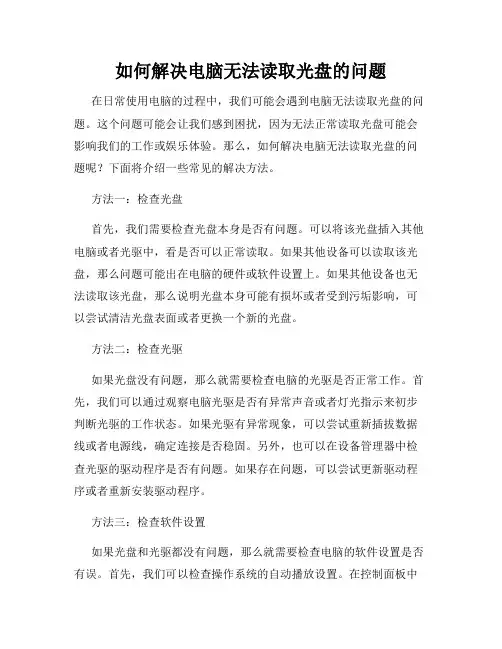 如何解决电脑无法读取光盘的问题

在日常使用电脑的过程中，我们可能会遇到电脑无法读取光盘的问题。这个问题可能会让我们感到困扰，因为无法正常读取光盘可能会影响我们的工作或娱乐体验。那么，如何解决电脑无法读取光盘的问题呢？下面将介绍一些常见的解决方法。

方法一：检查光盘

首先，我们需要检查光盘本身是否有问题。可以将该光盘插入其他电脑或者光驱中，看是否可以正常读取。如果其他设备可以读取该光盘，那么问题可能出在电脑的硬件或软件设置上。如果其他设备也无法读取该光盘，那么说明光盘本身可能有损坏或者受到污垢影响，可以尝试清洁光盘表面或者更换一个新的光盘。

方法二：检查光驱

如果光盘没有问题，那么就需要检查电脑的光驱是否正常工作。首先，我们可以通过观察电脑光驱是否有异常声音或者灯光指示来初步判断光驱的工作状态。如果光驱有异常现象，可以尝试重新插拔数据线或者电源线，确定连接是否稳固。另外，也可以在设备管理器中检查光驱的驱动程序是否有问题。如果存在问题，可以尝试更新驱动程序或者重新安装驱动程序。

方法三：检查软件设置

如果光盘和光驱都没有问题，那么就需要检查电脑的软件设置是否有误。首先，我们可以检查操作系统的自动播放设置。在控制面板中